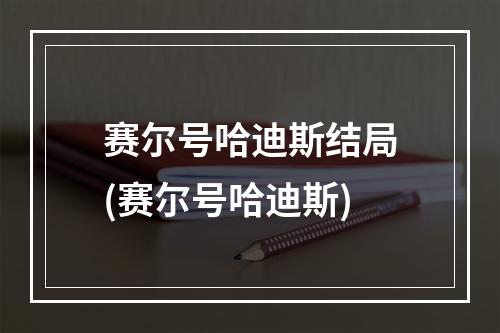 赛尔号哈迪斯结局
(赛尔号哈迪斯)